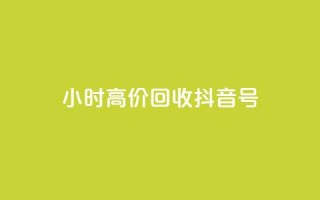 小时高价回收抖音号